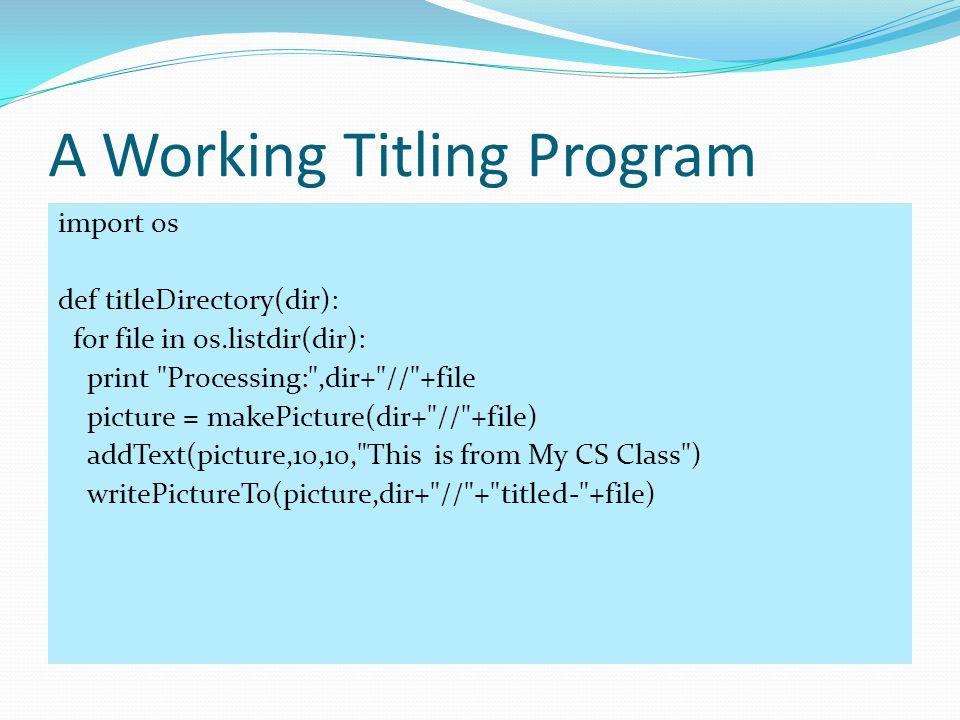 A Working Titling Program

import os

def titleDirectory(dir):
  for file in os.listdir(dir):
    print "Processing:",dir+"//"+file
    picture = makePicture(dir+"//"+file)
    addText(picture,10,10,"This  is from My CS Class")
    writePictureTo(picture,dir+"//"+"titled-"+file)